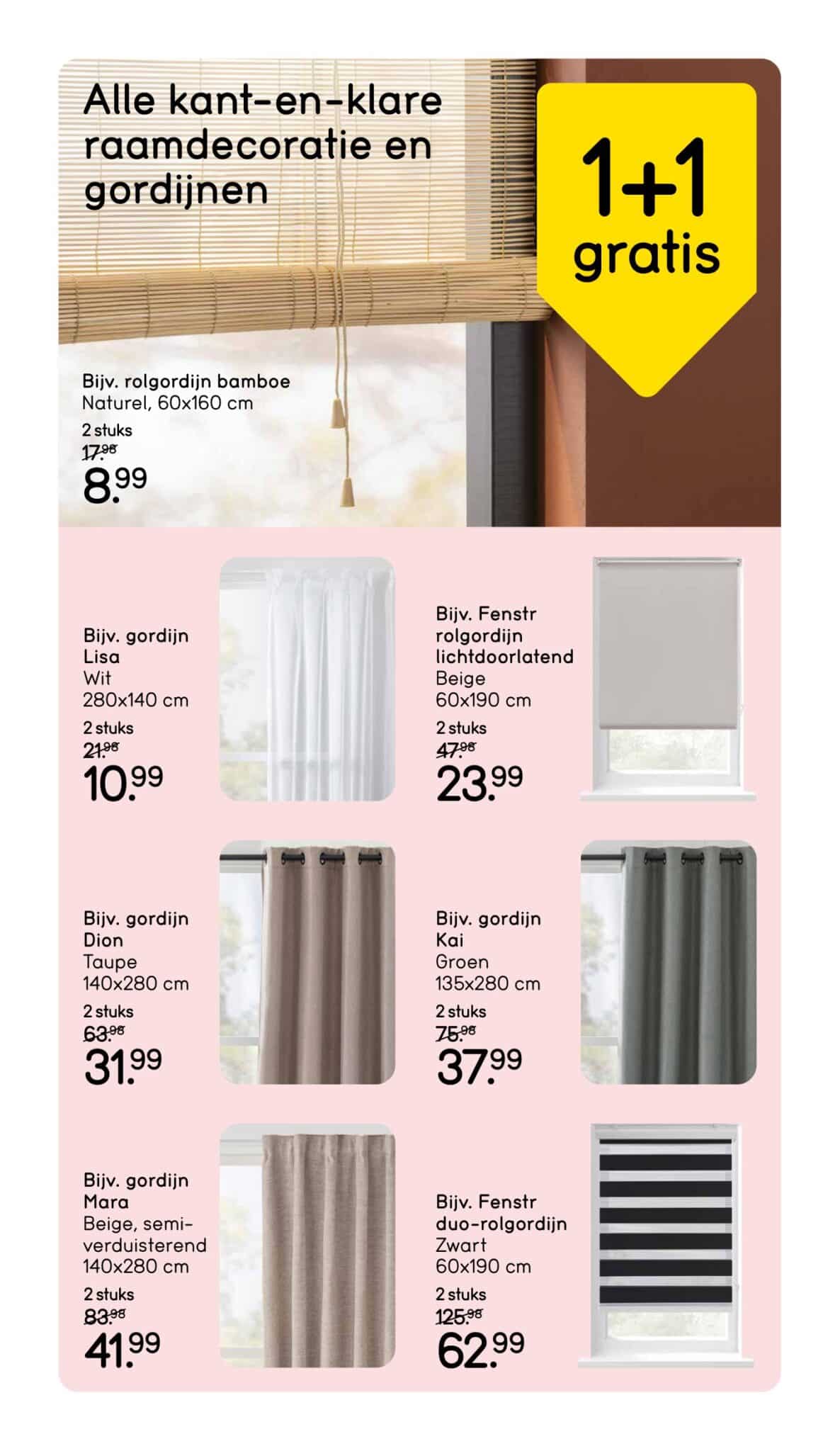 Alle kant-en-klare raamdecoratie en gordijnen

1+1 gratis

Bijv. rolgordijn bamboe
Naturel, 60x160 cm
2 stuks
17.98
8.99

Bijv. gordijn
Lisa
Wit
280x140 cm
2 stuks
21.98
10.99

Bijv. Fenstr
rolgordijn
lichtdoorlatend
Beige
60x190 cm
2 stuks
47.98
23.99

Bijv. gordijn
Dion
Taupe
140x280 cm
2 stuks
63.98
31.99

Bijv. gordijn
Kai
Groen
135x280 cm
2 stuks
75.98
37.99

Bijv. gordijn
Mara
Beige, semi-verduisterend
140x280 cm
2 stuks
83.98
41.99

Bijv. Fenstr
duo-rolgordijn
Zwart
60x190 cm
2 stuks
125.98
62.99